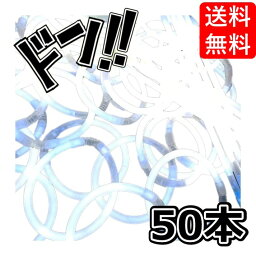 ドーン!!

送料無料

50本